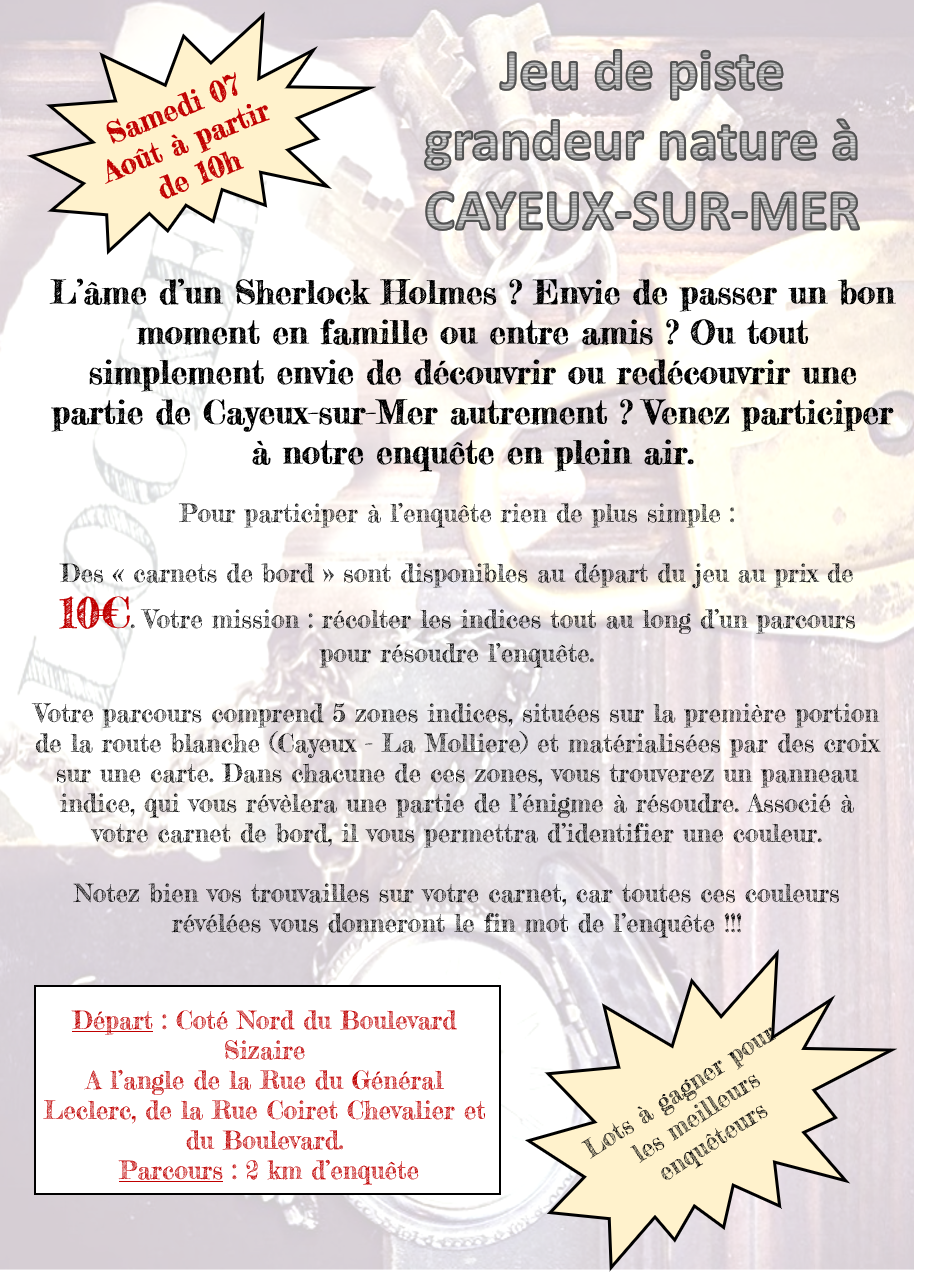 Samedi 07 Août à partir de 10h

Jeu de piste grandeur nature à CAYEUX-SUR-MER

L'âme d'un Sherlock Holmes ? Envie de passer un bon moment en famille ou entre amis ? Ou tout simplement envie de découvrir ou redécouvrir une partie de Cayeux-sur-Mer autrement ? Venez participer à notre enquête en plein air.

Pour participer à l'enquête rien de plus simple :

Des « carnets de bord » sont disponibles au départ du jeu au prix de 10€. Votre mission : récolter les indices tout au long d'un parcours pour résoudre l'enquête.

Votre parcours comprend 5 zones indices, situées sur la première portion de la route blanche (Cayeux - La Molliere) et matérialisées par des croix sur une carte. Dans chacune de ces zones, vous trouverez un panneau indice, qui vous révèlera une partie de l'énigme à résoudre. Associé à votre carnet de bord, il vous permettra d'identifier une couleur.

Notez bien vos trouvailles sur votre carnet, car toutes ces couleurs révélées vous donneront le fin mot de l'enquête !!!

Départ : Coté Nord du Boulevard Sizaire
A l'angle de la Rue du Général Leclerc, de la Rue Coiret Chevalier et du Boulevard.
Parcours : 2 km d'enquête

Lots à gagner pour les meilleurs enquêteurs